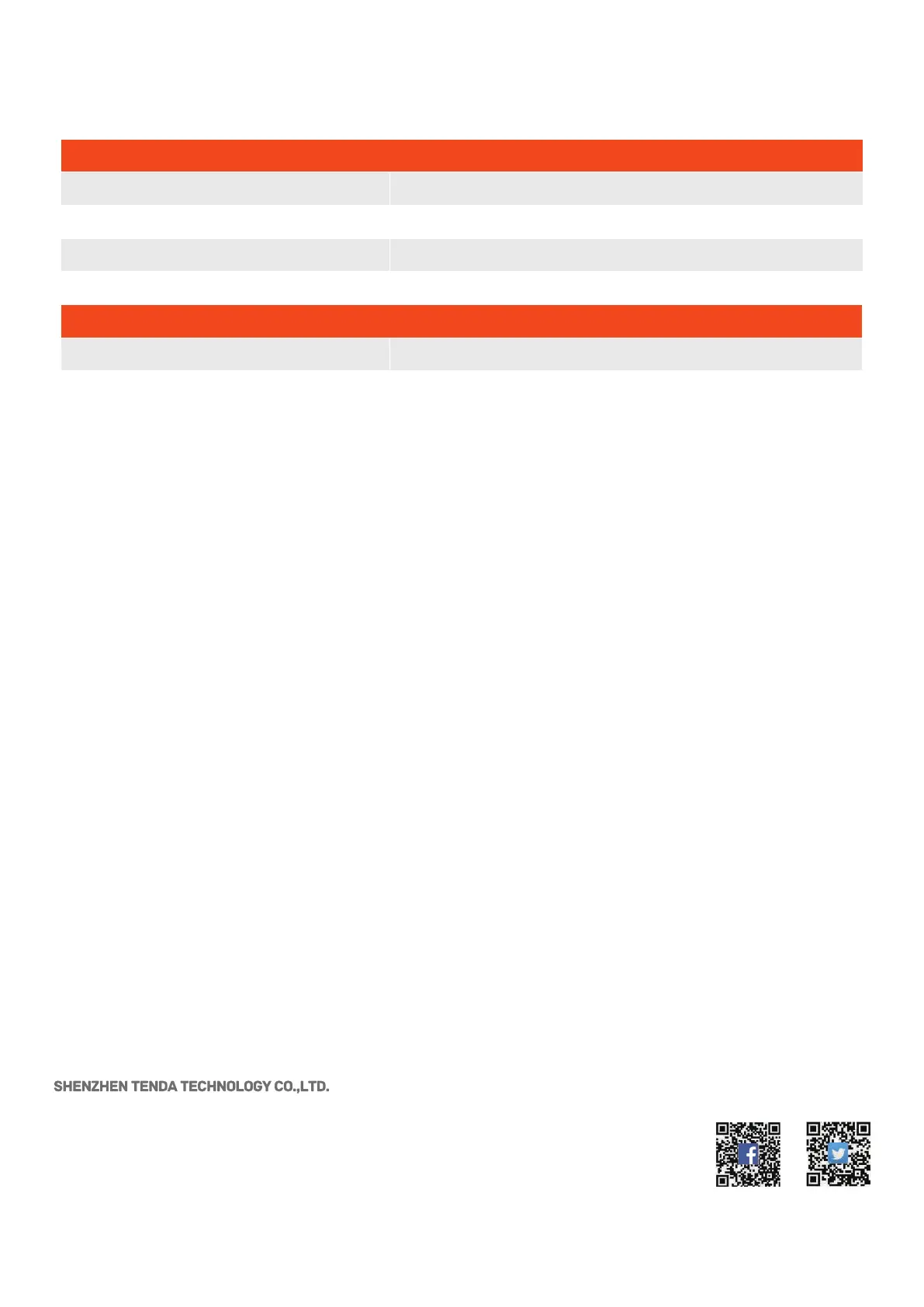 SHENZHEN TENDA TECHNOLOGY CO.,LTD.